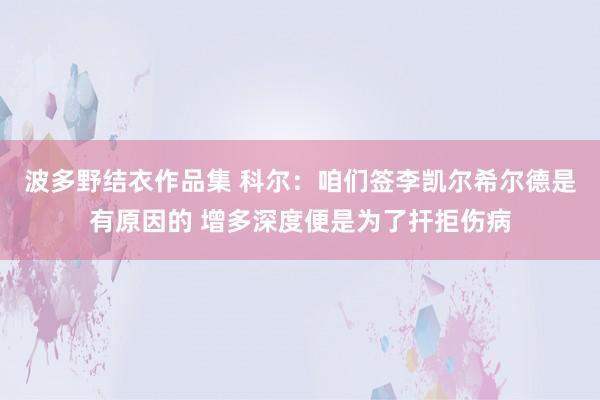 波多野结衣作品集 科尔：咱们签李凯尔希尔德是有原因的 增多深度便是为了扞拒伤病